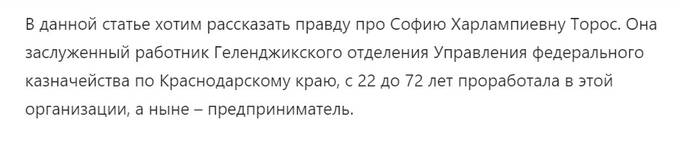 В данной статье хотим рассказать правду про Софию Харлампиевну Торос. Она заслуженный работник Геленджикского отделения Управления федерального казначейства по Краснодарскому краю, с 22 до 72 лет проработала в этой организации, а ныне – предприниматель.